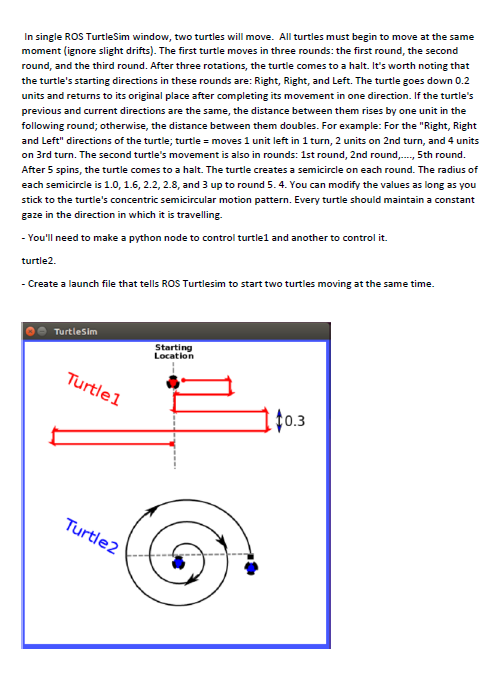 In single ROS TurtleSim window, two turtles will move. All turtles must begin to move at the same moment (ignore slight drifts). The first turtle moves in three rounds: the first round, the second round, and the third round. After three rotations, the turtle comes to a halt. It's worth noting that the turtle's starting directions in these rounds are: Right, Right, and Left. The turtle goes down 0.2 units and returns to its original place after completing its movement in one direction. If the turtle's previous and current directions are the same, the distance between them rises by one unit in the following round; otherwise, the distance between them doubles. For example: For the "Right, Right and Left" directions of the turtle; turtle = moves 1 unit left in 1 turn, 2 units on 2nd turn, and 4 units on 3rd turn. The second turtle's movement is also in rounds: 1st round, 2nd round,...., 5th round. After 5 spins, the turtle comes to a halt. The turtle creates a semicircle on each round. The radius of each semicircle is 1.0, 1.6, 2.2, 2.8, and 3 up to round 5. 4. You can modify the values as long as you stick to the turtle's concentric semicircular motion pattern. Every turtle should maintain a constant gaze in the direction in which it is travelling.

- You'll need to make a python node to control turtle1 and another to control it.

turtle2.

- Create a launch file that tells ROS Turtlesim to start two turtles moving at the same time.

TurtleSim

Starting Location

Turtle1

0.3

Turtle2